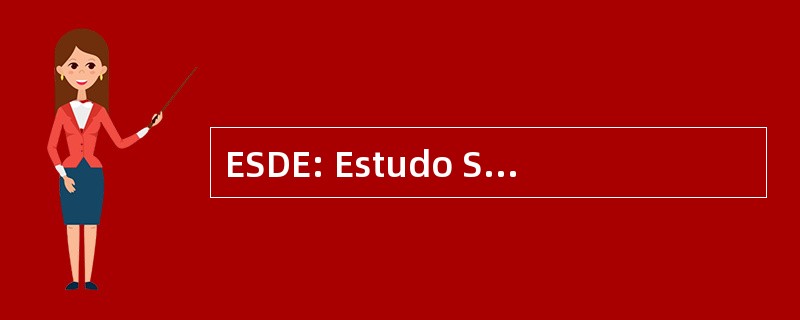 ESDE: Estudo S...